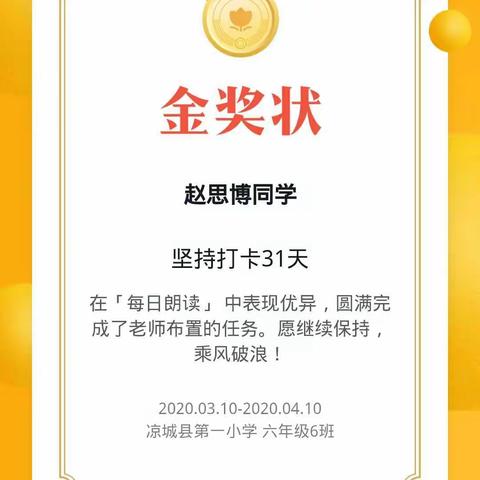 金奖状

赵思博同学

坚持打卡31天

在「每日朗读」中表现优异，圆满完成了老师布置的任务。愿继续保持，乘风破浪！

2020.03.10-2020.04.10
凉城县第一小学 六年级6班